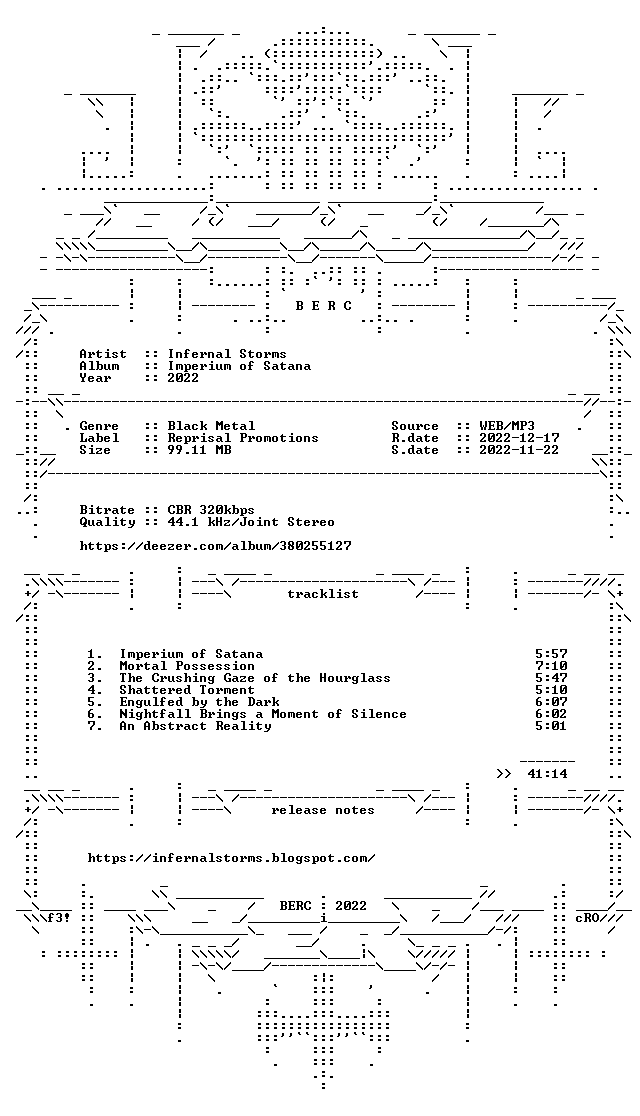 B E R C

Artist :: Infernal Storms
Album :: Imperium of Satana
Year :: 2022

Genre :: Black Metal
Label :: Reprisal Promotions
Size :: 99.11 MB

Source :: WEB/MP3
R.date :: 2022-12-17
S.date :: 2022-11-22

Bitrate :: CBR 320kbps
Quality :: 44.1 kHz/Joint Stereo

https://deezer.com/album/380255127

tracklist

1. Imperium of Satana 5:57
2. Mortal Possession 7:10
3. The Crushing Gaze of the Hourglass 5:47
4. Shattered Torment 5:10
5. Engulfed by the Dark 6:07
6. Nightfall Brings a Moment of Silence 6:02
7. An Abstract Reality 5:01

>> 41:14

release notes

https://infernalstorms.blogspot.com/

BERC : 2022

f3!

cRO